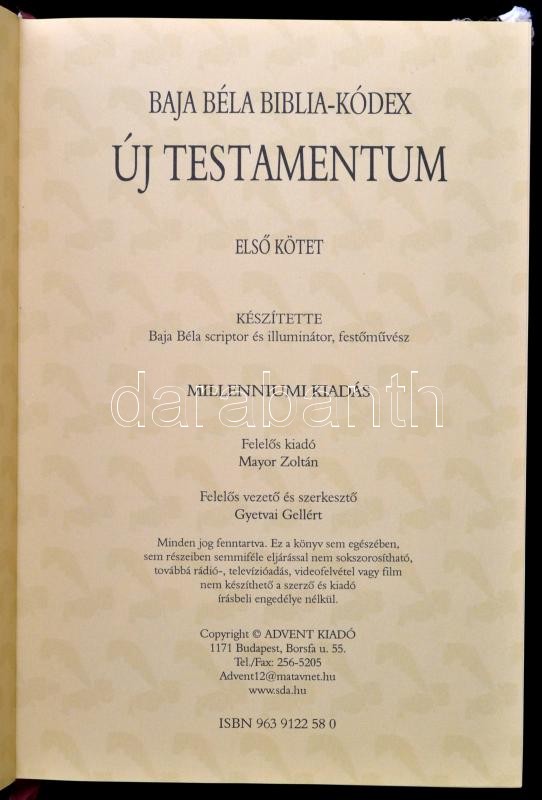 BAJA BÉLA BIBLIA-KÓDEX
ÚJ TESTAMENTUM

ELSŐ KÖTET

KÉSZÍTETTE
Baja Béla scriptor és illuminátor, festőművész

MILLENNIUMI KIADÁS

Felelős kiadó
Mayor Zoltán

Felelős vezető és szerkesztő
Gyetvai Gellért

Minden jog fenntartva. Ez a könyv sem egészében, sem részeiben semmiféle eljárással nem sokszorosítható, továbbá rádió-, televízióadás, videofelvétel vagy film nem készíthető a szerző és kiadó írásbeli engedélye nélkül.

Copyright © ADVENT KIADÓ
1171 Budapest, Borsfa u. 55.
Tel./Fax: 256-5205
Advent12@matavnet.hu
www.sda.hu

ISBN 963 9122 58 0

darabanth